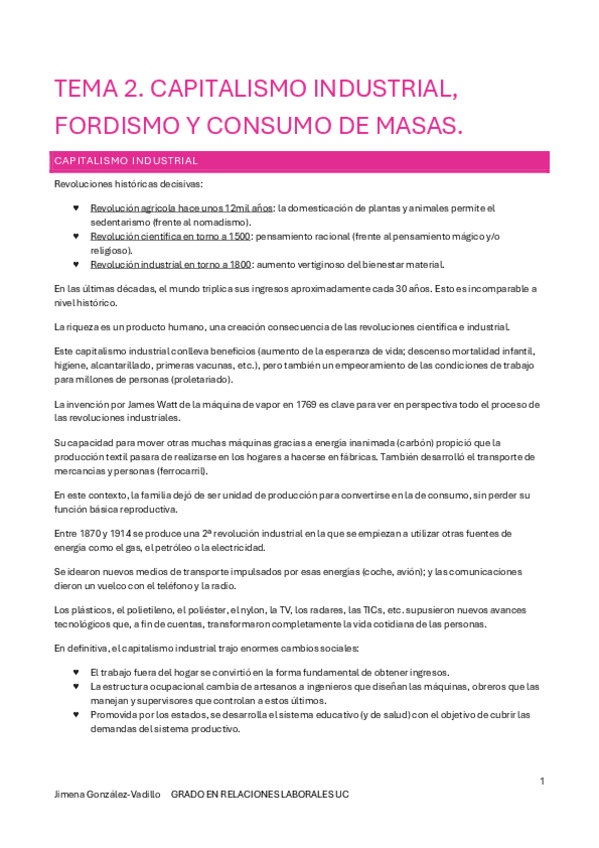 TEMA 2. CAPITALISMO INDUSTRIAL, FORDISMO Y CONSUMO DE MASAS.

CAPITALISMO INDUSTRIAL

Revoluciones históricas decisivas:

♥ Revolución agrícola hace unos 12mil años: la domesticación de plantas y animales permite el sedentarismo (frente al nomadismo).
♥ Revolución científica en torno a 1500: pensamiento racional (frente al pensamiento mágico y/o religioso).
♥ Revolución industrial en torno a 1800: aumento vertiginoso del bienestar material.

En las últimas décadas, el mundo triplica sus ingresos aproximadamente cada 30 años. Esto es incomparable a nivel histórico.

La riqueza es un producto humano, una creación consecuencia de las revoluciones científica e industrial.

Este capitalismo industrial conlleva beneficios (aumento de la esperanza de vida; descenso mortalidad infantil, higiene, alcantarillado, primeras vacunas, etc.), pero también un empeoramiento de las condiciones de trabajo para millones de personas (proletariado).

La invención por James Watt de la máquina de vapor en 1769 es clave para ver en perspectiva todo el proceso de las revoluciones industriales.

Su capacidad para mover otras muchas máquinas gracias a energía inanimada (carbón) propició que la producción textil pasara de realizarse en los hogares a hacerse en fábricas. También desarrolló el transporte de mercancías y personas (ferrocarril).

En este contexto, la familia dejó de ser unidad de producción para convertirse en la de consumo, sin perder su función básica reproductiva.

Entre 1870 y 1914 se produce una 2ª revolución industrial en la que se empiezan a utilizar otras fuentes de energía como el gas, el petróleo o la electricidad.

Se idearon nuevos medios de transporte impulsados por esas energías (coche, avión); y las comunicaciones dieron un vuelco con el teléfono y la radio.

Los plásticos, el polietileno, el poliéster, el nylon, la TV, los radares, las TICs, etc. supusieron nuevos avances tecnológicos que, a fin de cuentas, transformaron completamente la vida cotidiana de las personas.

En definitiva, el capitalismo industrial trajo enormes cambios sociales:

♥ El trabajo fuera del hogar se convirtió en la forma fundamental de obtener ingresos.
♥ La estructura ocupacional cambia de artesanos a ingenieros que diseñan las máquinas, obreros que las manejan y supervisores que controlan a estos últimos.
♥ Promovida por los estados, se desarrolla el sistema educativo (y de salud) con el objetivo de cubrir las demandas del sistema productivo.

1

Jimena González-Vadillo GRADO EN RELACIONES LABORALES UC